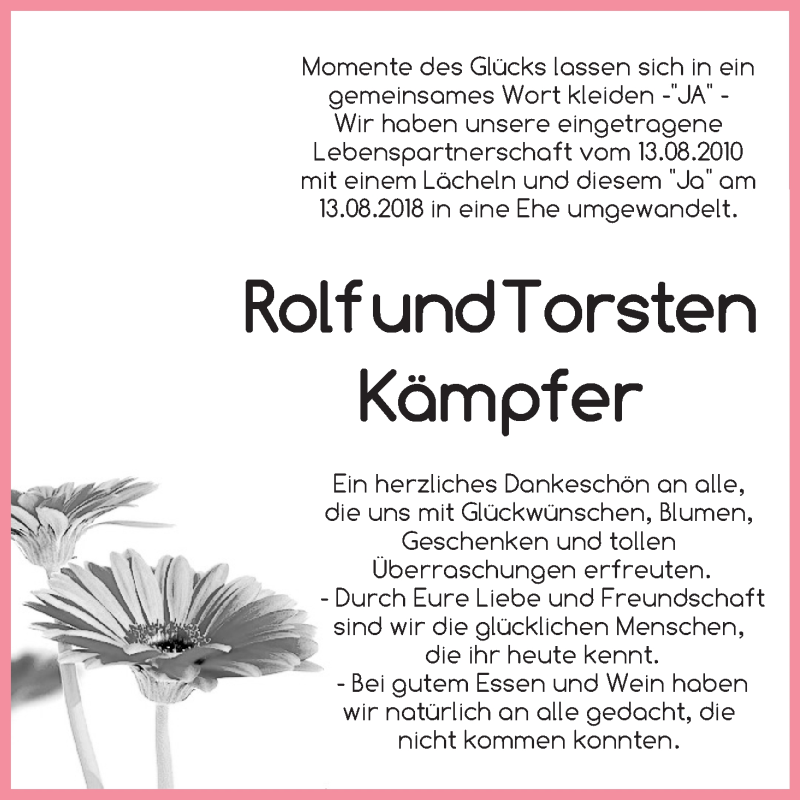 Momente des Glücks lassen sich in ein gemeinsames Wort kleiden -"JA" - Wir haben unsere eingetragene Lebenspartnerschaft vom 13.08.2010 mit einem Lächeln und diesem "Ja" am 13.08.2018 in eine Ehe umgewandelt.

Rolf und Torsten Kämpfer

Ein herzliches Dankeschön an alle, die uns mit Glückwünschen, Blumen, Geschenken und tollen Überraschungen erfreuten.
- Durch Eure Liebe und Freundschaft sind wir die glücklichen Menschen, die ihr heute kennt.
- Bei gutem Essen und Wein haben wir natürlich an alle gedacht, die nicht kommen konnten.